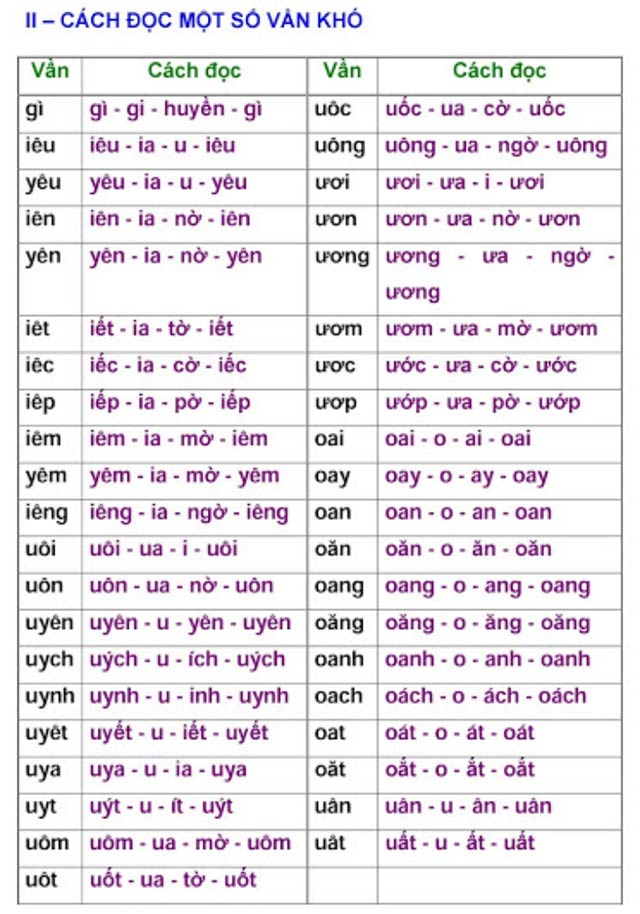 II – CÁCH ĐỌC MỘT SỐ VẦN KHÓ

| Vần | Cách đọc | Vần | Cách đọc |
|---|---|---|---|
| gì | gì - gi - huyền - gì | uôc | uốc - ua - cờ - uốc |
| iêu | iêu - ia - u - iêu | uông | uông - ua - ngờ - uông |
| yêu | yêu - ia - u - yêu | ươi | ươi - ưa - i - ươi |
| iên | iên - ia - nờ - iên | ươn | ươn - ưa - nờ - ươn |
| yên | yên - ia - nờ - yên | ương | ương - ưa - ngờ - ương |
| iêt | iết - ia - tờ - iết | ươm | ươm - ưa - mờ - ươm |
| iêc | iếc - ia - cờ - iếc | ươc | ước - ưa - cờ - ước |
| iêp | iếp - ia - pờ - iếp | ươp | ướp - ưa - pờ - ướp |
| iêm | iêm - ia - mờ - iêm | oai | oai - o - ai - oai |
| yêm | yêm - ia - mờ - yêm | oay | oay - o - ay - oay |
| iêng | iêng - ia - ngờ - iêng | oan | oan - o - an - oan |
| uôi | uôi - ua - i - uôi | oăn | oăn - o - ăn - oăn |
| uôn | uôn - ua - nờ - uôn | oang | oang - o - ang - oang |
| uyên | uyên - u - yên - uyên | oăng | oăng - o - ăng - oăng |
| uych | uých - u - ích - uých | oanh | oanh - o - anh - oanh |
| uynh | uynh - u - inh - uynh | oach | oách - o - ách - oách |
| uyêt | uyết - u - iết - uyết | oat | oát - o - át - oát |
| uya | uya - u - ia - uya | oăt | oắt - o - ắt - oắt |
| uyt | uýt - u - ít - uýt | uân | uân - u - ân - uân |
| uôm | uôm - ua - mờ - uôm | uât | uất - u - ất - uất |
| uôt | uốt - ua - tờ - uốt | | |